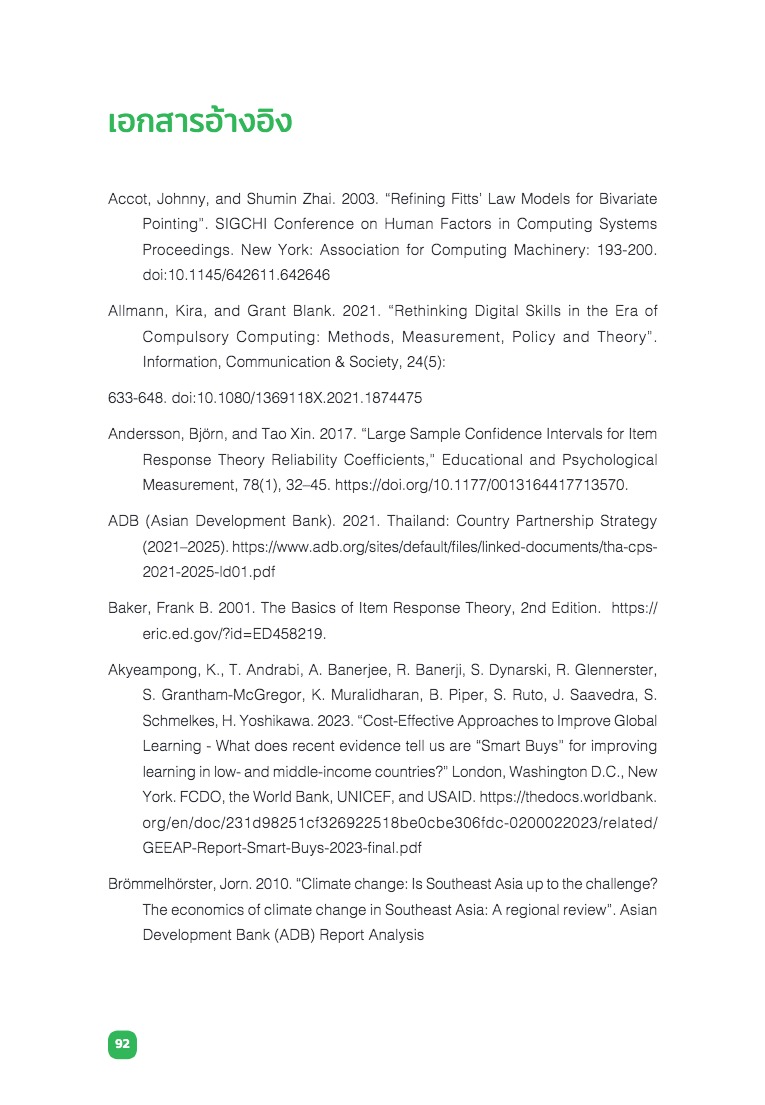 เอกสารอ้างอิง

Accot, Johnny, and Shumin Zhai. 2003. "Refining Fitts' Law Models for Bivariate Pointing". SIGCHI Conference on Human Factors in Computing Systems Proceedings. New York: Association for Computing Machinery: 193-200. doi:10.1145/642611.642646

Allmann, Kira, and Grant Blank. 2021. "Rethinking Digital Skills in the Era of Compulsory Computing: Methods, Measurement, Policy and Theory". Information, Communication & Society, 24(5):

633-648. doi:10.1080/1369118X.2021.1874475

Andersson, Björn, and Tao Xin. 2017. "Large Sample Confidence Intervals for Item Response Theory Reliability Coefficients," Educational and Psychological Measurement, 78(1), 32–45. https://doi.org/10.1177/0013164417713570.

ADB (Asian Development Bank). 2021. Thailand: Country Partnership Strategy (2021–2025). https://www.adb.org/sites/default/files/linked-documents/tha-cps-2021-2025-ld01.pdf

Baker, Frank B. 2001. The Basics of Item Response Theory, 2nd Edition. https://eric.ed.gov/?id=ED458219.

Akyeampong, K., T. Andrabi, A. Banerjee, R. Banerji, S. Dynarski, R. Glennerster, S. Grantham-McGregor, K. Muralidharan, B. Piper, S. Ruto, J. Saavedra, S. Schmelkes, H. Yoshikawa. 2023. "Cost-Effective Approaches to Improve Global Learning - What does recent evidence tell us are "Smart Buys" for improving learning in low- and middle-income countries?" London, Washington D.C., New York. FCDO, the World Bank, UNICEF, and USAID. https://thedocs.worldbank.org/en/doc/231d98251cf326922518be0cbe306fdc-0200022023/related/GEEAP-Report-Smart-Buys-2023-final.pdf

Brömmelhörster, Jorn. 2010. "Climate change: Is Southeast Asia up to the challenge? The economics of climate change in Southeast Asia: A regional review". Asian Development Bank (ADB) Report Analysis

92